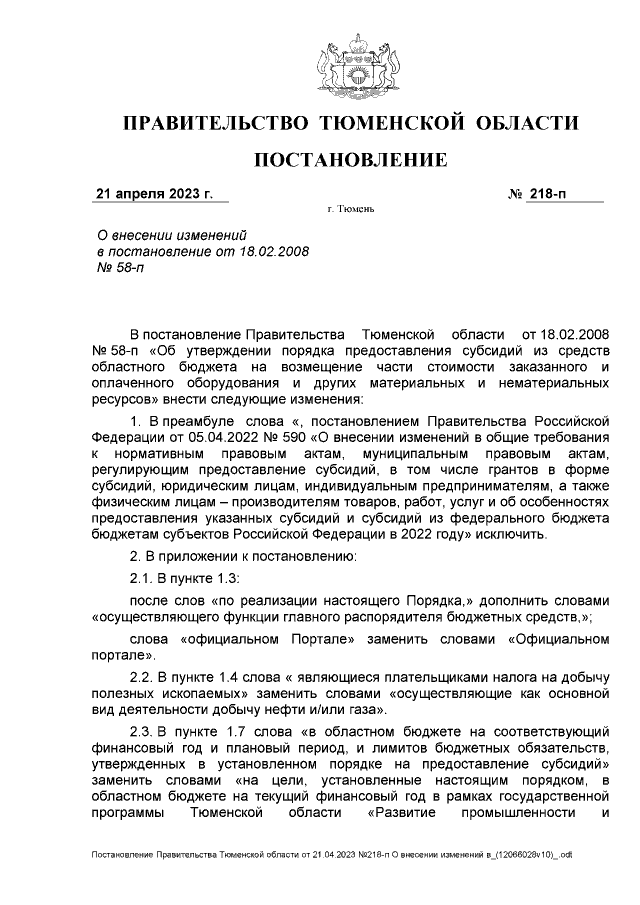 ПРАВИТЕЛЬСТВО ТЮМЕНСКОЙ ОБЛАСТИ

ПОСТАНОВЛЕНИЕ

21 апреля 2023 г.

№ 218-п

г. Тюмень

О внесении изменений в постановление от 18.02.2008 № 58-п

В постановление Правительства Тюменской области от 18.02.2008 № 58-п «Об утверждении порядка предоставления субсидий из средств областного бюджета на возмещение части стоимости заказанного и оплаченного оборудования и других материальных и нематериальных ресурсов» внести следующие изменения:

1. В преамбуле слова «, постановлением Правительства Российской Федерации от 05.04.2022 № 590 «О внесении изменений в общие требования к нормативным правовым актам, муниципальным правовым актам, регулирующим предоставление субсидий, в том числе грантов в форме субсидий, юридическим лицам, индивидуальным предпринимателям, а также физическим лицам – производителям товаров, работ, услуг и об особенностях предоставления указанных субсидий и субсидий из федерального бюджета бюджетам субъектов Российской Федерации в 2022 году» исключить.

2. В приложении к постановлению:

2.1. В пункте 1.3:

после слов «по реализации настоящего Порядка,» дополнить словами «осуществляющего функции главного распорядителя бюджетных средств,»;

слова «официальном Портале» заменить словами «Официальном портале».

2.2. В пункте 1.4 слова « являющиеся плательщиками налога на добычу полезных ископаемых» заменить словами «осуществляющие как основной вид деятельности добычу нефти и/или газа».

2.3. В пункте 1.7 слова «в областном бюджете на соответствующий финансовый год и плановый период, и лимитов бюджетных обязательств, утвержденных в установленном порядке на предоставление субсидий» заменить словами «на цели, установленные настоящим порядком, в областном бюджете на текущий финансовый год в рамках государственной программы Тюменской области «Развитие промышленности и

Постановление Правительства Тюменской области от 21.04.2023 №218-п О внесении изменений в_(12066028v10)_.odt